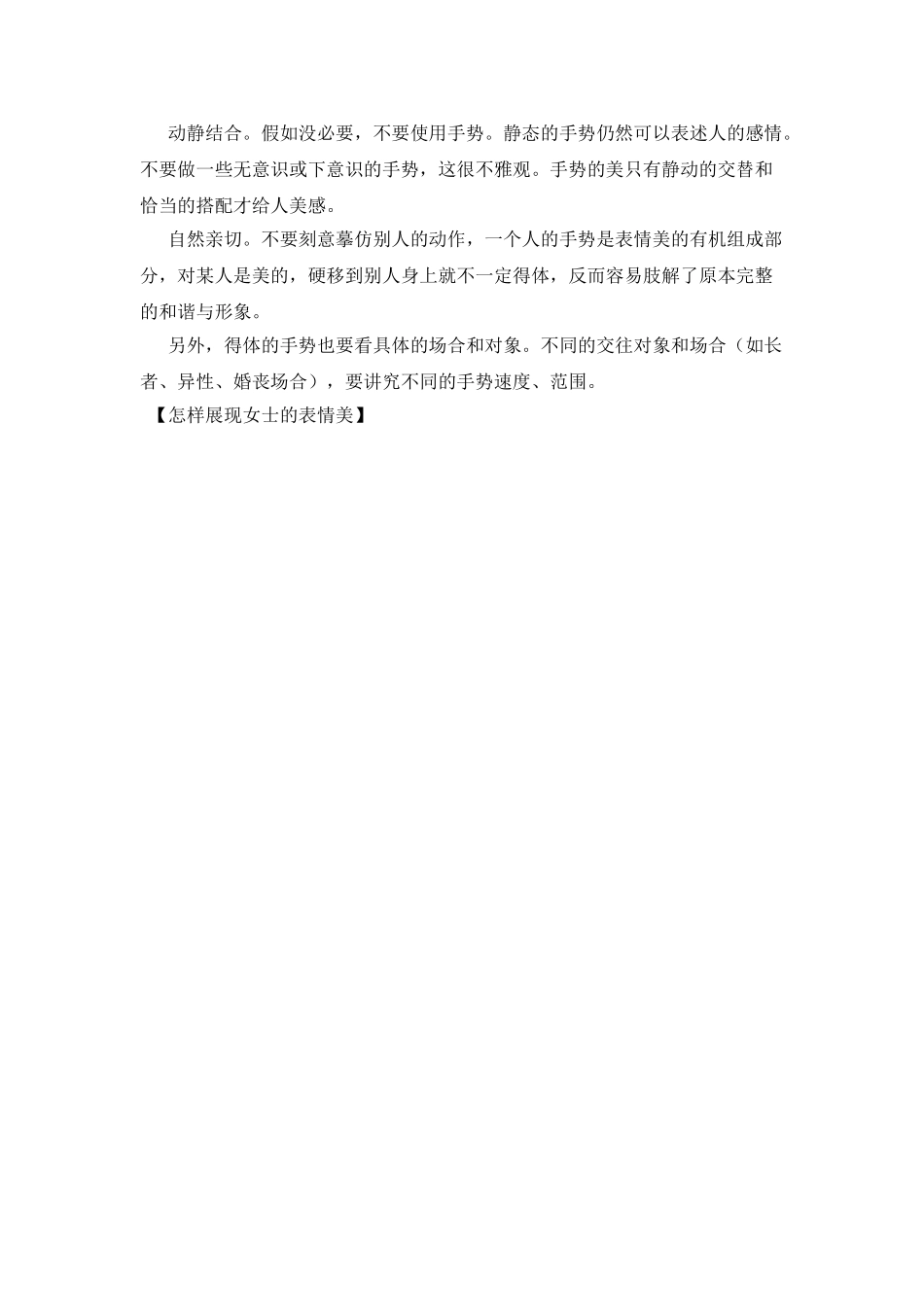 动静结合。假如没必要，不要使用手势。静态的手势仍然可以表述人的感情。不要做一些无意识或下意识的手势，这很不雅观。手势的美只有静动的交替和恰当的搭配才给人美感。

自然亲切。不要刻意摹仿别人的动作，一个人的手势是表情美的有机组成部分，对某人是美的，硬移到别人身上就不一定得体，反而容易肢解了原本完整的和谐与形象。

另外，得体的手势也要看具体的场合和对象。不同的交往对象和场合（如长者、异性、婚丧场合），要讲究不同的手势速度、范围。

【怎样展现女士的表情美】